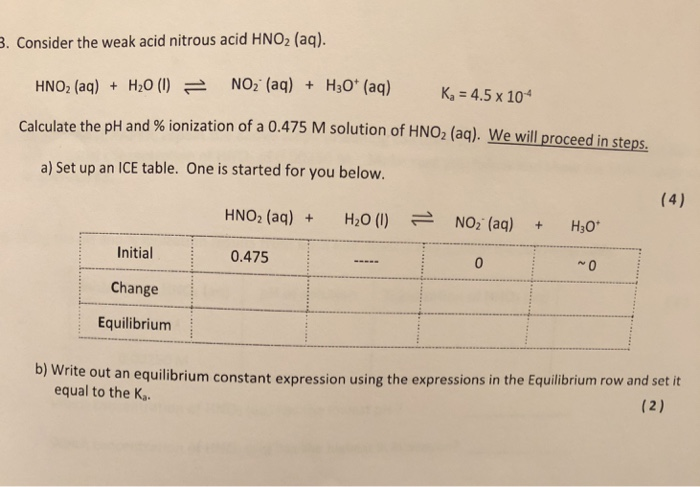 3. Consider the weak acid nitrous acid $HNO_2$ (aq).

$HNO_2$ (aq) + $H_2O$ (l) $\rightleftharpoons$ $NO_2^-$ (aq) + $H_3O^+$ (aq)  $K_a = 4.5 \times 10^{-4}$

Calculate the pH and % ionization of a 0.475 M solution of $HNO_2$ (aq). We will proceed in steps.

a) Set up an ICE table. One is started for you below.

(4)

| | $HNO_2$ (aq) + | $H_2O$ (l) $\rightleftharpoons$ | $NO_2^-$ (aq) + | $H_3O^+$ |
|---|---|---|---|---|
| Initial | 0.475 | ----- | 0 | ~0 |
| Change | | | | |
| Equilibrium | | | | |

b) Write out an equilibrium constant expression using the expressions in the Equilibrium row and set it equal to the $K_a$.

(2)